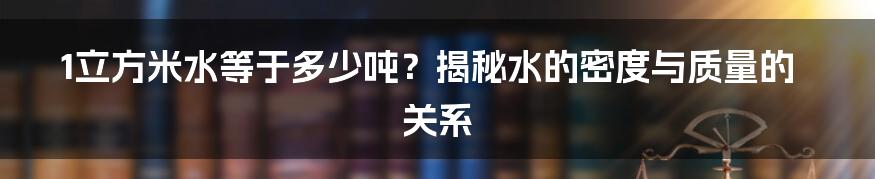 1立方米水等于多少吨？揭秘水的密度与质量的关系